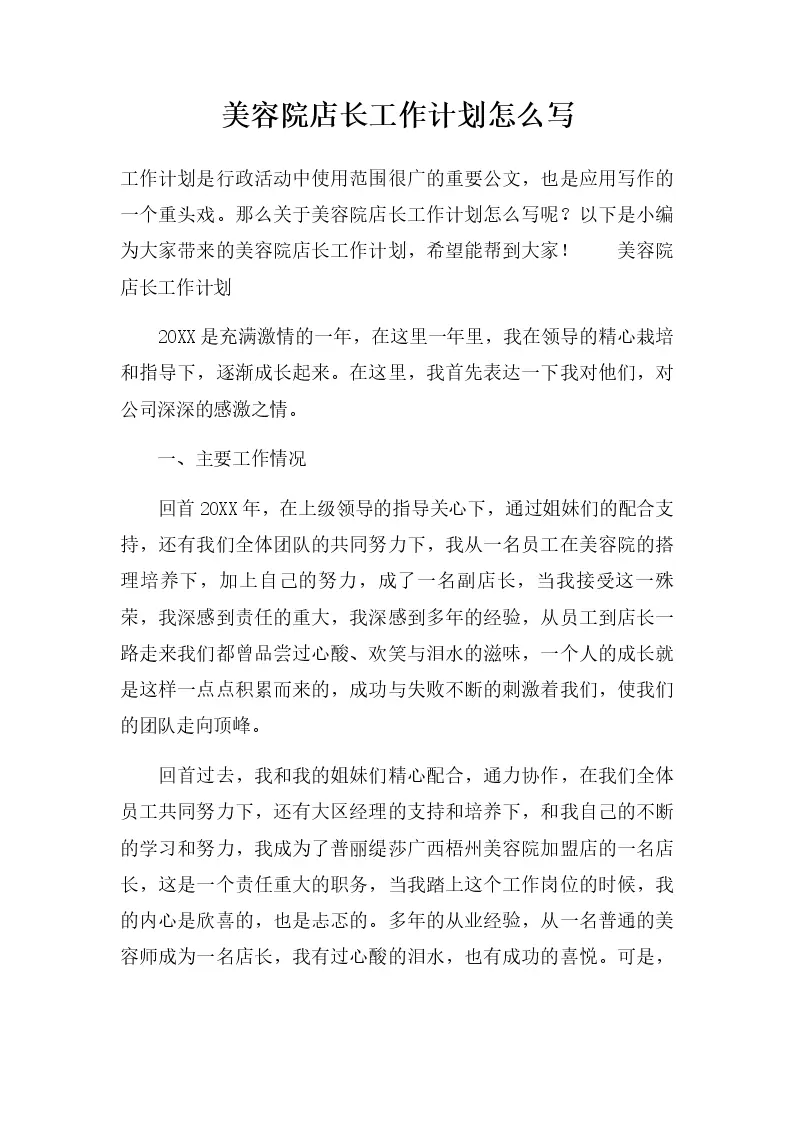 美容院店长工作计划怎么写

工作计划是行政活动中使用范围很广的重要公文，也是应用写作的一个重头戏。那么关于美容院店长工作计划怎么写呢？以下是小编为大家带来的美容院店长工作计划，希望能帮到大家！　　美容院店长工作计划

20XX是充满激情的一年，在这里一年里，我在领导的精心栽培和指导下，逐渐成长起来。在这里，我首先表达一下我对他们，对公司深深的感激之情。

一、主要工作情况

回首20XX年，在上级领导的指导关心下，通过姐妹们的配合支持，还有我们全体团队的共同努力下，我从一名员工在美容院的搭理培养下，加上自己的努力，成了一名副店长，当我接受这一殊荣，我深感到责任的重大，我深感到多年的经验，从员工到店长一路走来我们都曾品尝过心酸、欢笑与泪水的滋味，一个人的成长就是这样一点点积累而来的，成功与失败不断的刺激着我们，使我们的团队走向顶峰。

回首过去，我和我的姐妹们精心配合，通力协作，在我们全体员工共同努力下，还有大区经理的支持和培养下，和我自己的不断的学习和努力，我成为了普丽缇莎广西梧州美容院加盟店的一名店长，这是一个责任重大的职务，当我踏上这个工作岗位的时候，我的内心是欣喜的，也是忐忑的。多年的从业经验，从一名普通的美容师成为一名店长，我有过心酸的泪水，也有成功的喜悦。可是，